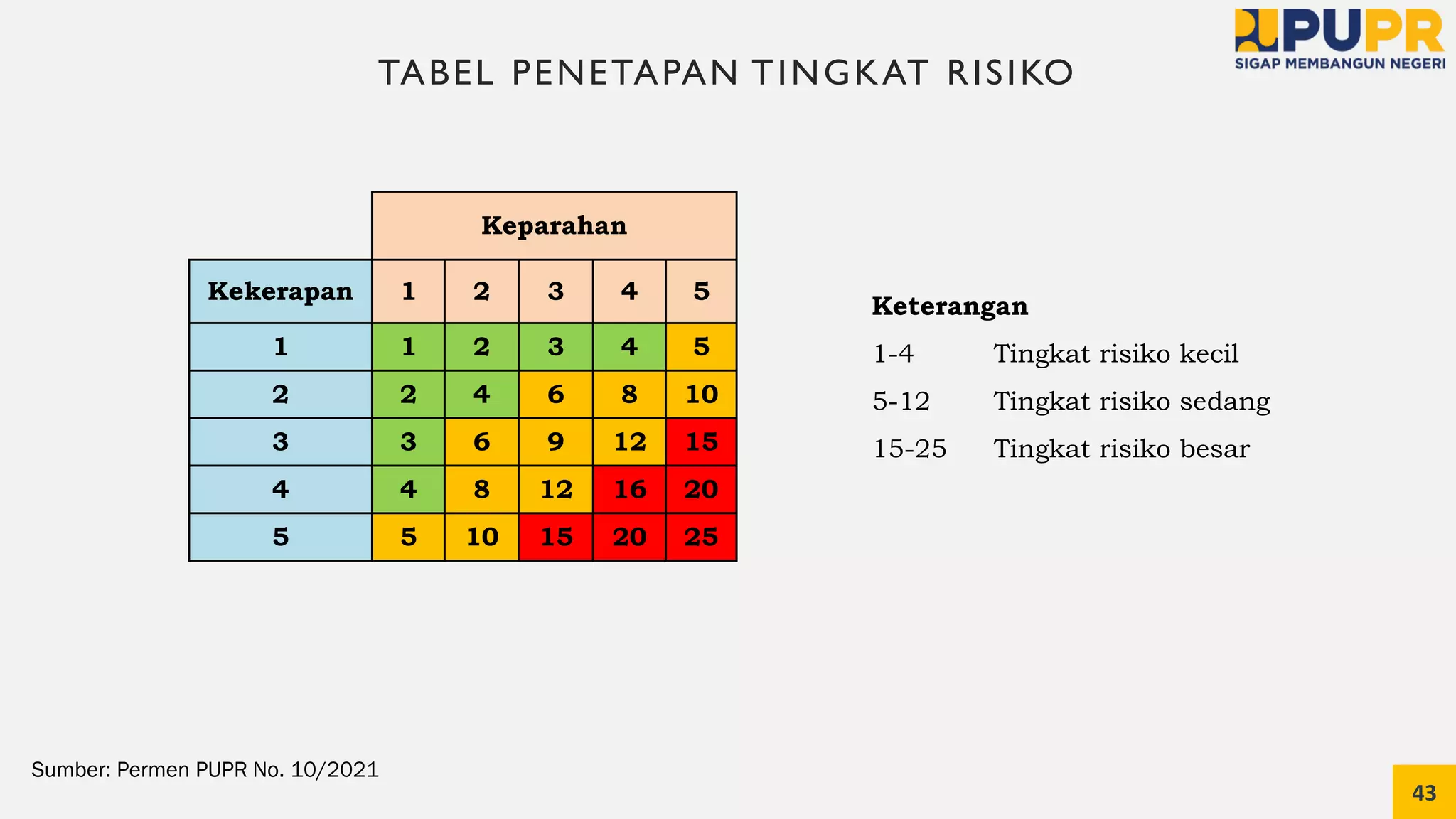 PUPR
SIGAP MEMBANGUN NEGERI

TABEL PENETAPAN TINGKAT RISIKO

| | Keparahan | | | | |
|---|---|---|---|---|---|
| Kekerapan | 1 | 2 | 3 | 4 | 5 |
| 1 | 1 | 2 | 3 | 4 | 5 |
| 2 | 2 | 4 | 6 | 8 | 10 |
| 3 | 3 | 6 | 9 | 12 | 15 |
| 4 | 4 | 8 | 12 | 16 | 20 |
| 5 | 5 | 10 | 15 | 20 | 25 |

Keterangan
1-4 Tingkat risiko kecil
5-12 Tingkat risiko sedang
15-25 Tingkat risiko besar

Sumber: Permen PUPR No. 10/2021

43